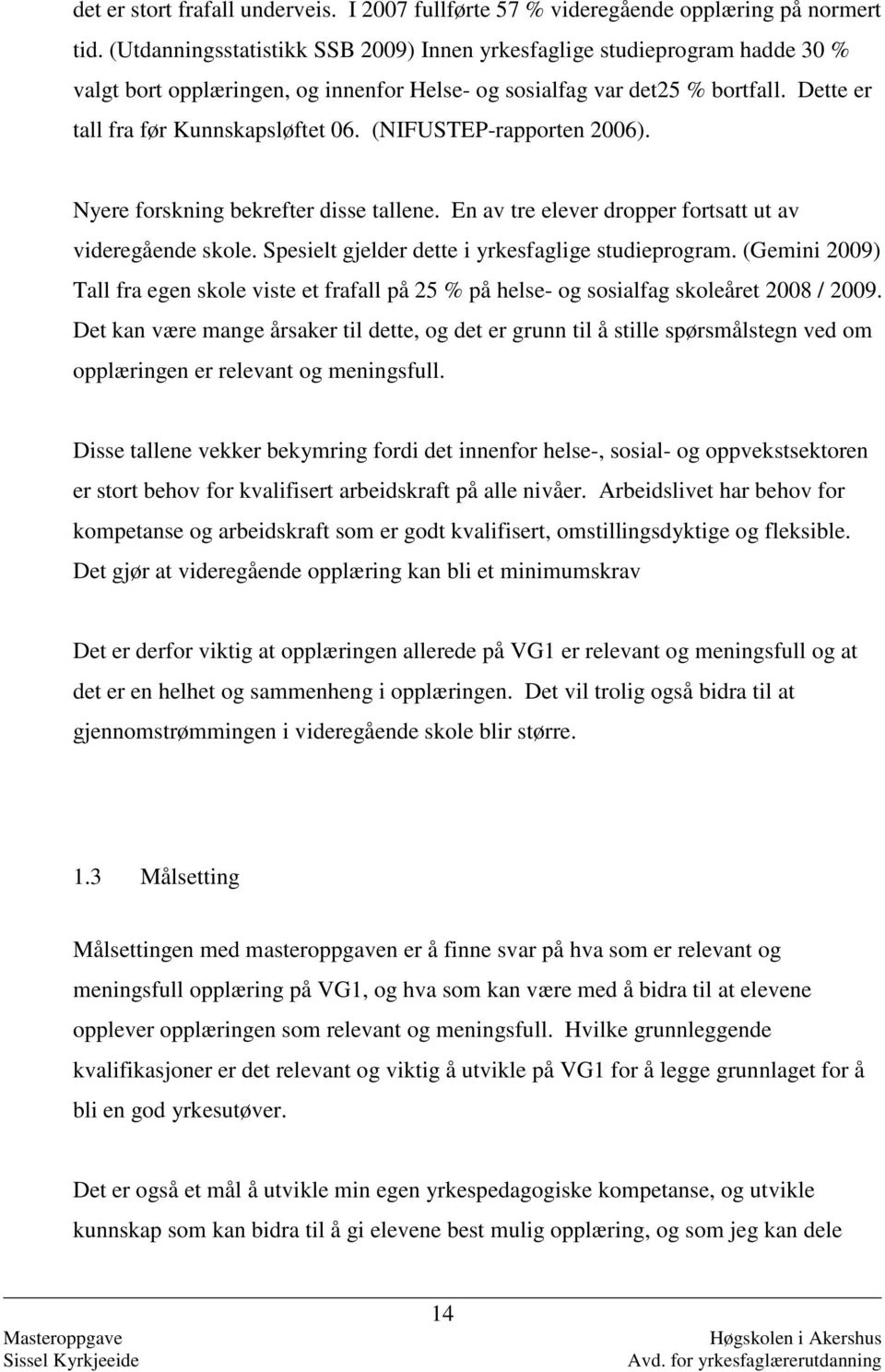 det er stort frafall underveis. I 2007 fullførte 57 % videregående opplæring på normert tid. (Utdanningsstatistikk SSB 2009) Innen yrkesfaglige studieprogram hadde 30 % valgt bort opplæringen, og innenfor Helse- og sosialfag var det25 % bortfall. Dette er tall fra før Kunnskapsløftet 06. (NIFUSTEP-rapporten 2006).

Nyere forskning bekrefter disse tallene. En av tre elever dropper fortsatt ut av videregående skole. Spesielt gjelder dette i yrkesfaglige studieprogram. (Gemini 2009) Tall fra egen skole viste et frafall på 25 % på helse- og sosialfag skoleåret 2008 / 2009. Det kan være mange årsaker til dette, og det er grunn til å stille spørsmålstegn ved om opplæringen er relevant og meningsfull.

Disse tallene vekker bekymring fordi det innenfor helse-, sosial- og oppvekstsektoren er stort behov for kvalifisert arbeidskraft på alle nivåer. Arbeidslivet har behov for kompetanse og arbeidskraft som er godt kvalifisert, omstillingsdyktige og fleksible. Det gjør at videregående opplæring kan bli et minimumskrav

Det er derfor viktig at opplæringen allerede på VG1 er relevant og meningsfull og at det er en helhet og sammenheng i opplæringen. Det vil trolig også bidra til at gjennomstrømmingen i videregående skole blir større.

1.3 Målsetting

Målsettingen med masteroppgaven er å finne svar på hva som er relevant og meningsfull opplæring på VG1, og hva som kan være med å bidra til at elevene opplever opplæringen som relevant og meningsfull. Hvilke grunnleggende kvalifikasjoner er det relevant og viktig å utvikle på VG1 for å legge grunnlaget for å bli en god yrkesutøver.

Det er også et mål å utvikle min egen yrkespedagogiske kompetanse, og utvikle kunnskap som kan bidra til å gi elevene best mulig opplæring, og som jeg kan dele

14

Masteroppgave
Sissel Kyrkjeeide

Høgskolen i Akershus
Avd. for yrkesfaglærerutdanning